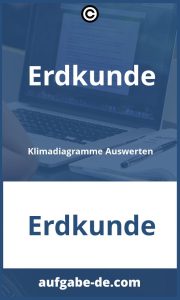 ©

Erdkunde

Klimadiagramme Auswerten

Erdkunde

aufgabe-de.com